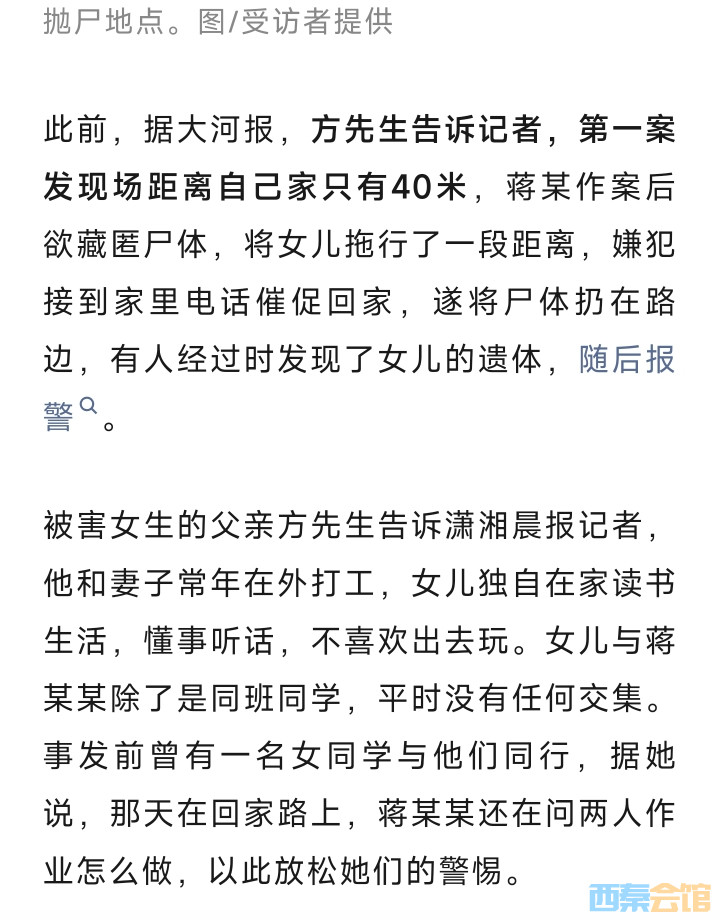 抛尸地点。图/受访者提供

此前，据大河报，方先生告诉记者，第一案发现场距离自己家只有40米，蒋某作案后欲藏匿尸体，将女儿拖行了一段距离，嫌犯接到家里电话催促回家，遂将尸体扔在路边，有人经过时发现了女儿的遗体，随后报警。

被害女生的父亲方先生告诉潇湘晨报记者，他和妻子常年在外打工，女儿独自在家读书生活，懂事听话，不喜欢出去玩。女儿与蒋某某除了是同班同学，平时没有任何交集。事发前曾有一名女同学与他们同行，据她说，那天在回家路上，蒋某某还在问两人作业怎么做，以此放松她们的警惕。

西秦会馆